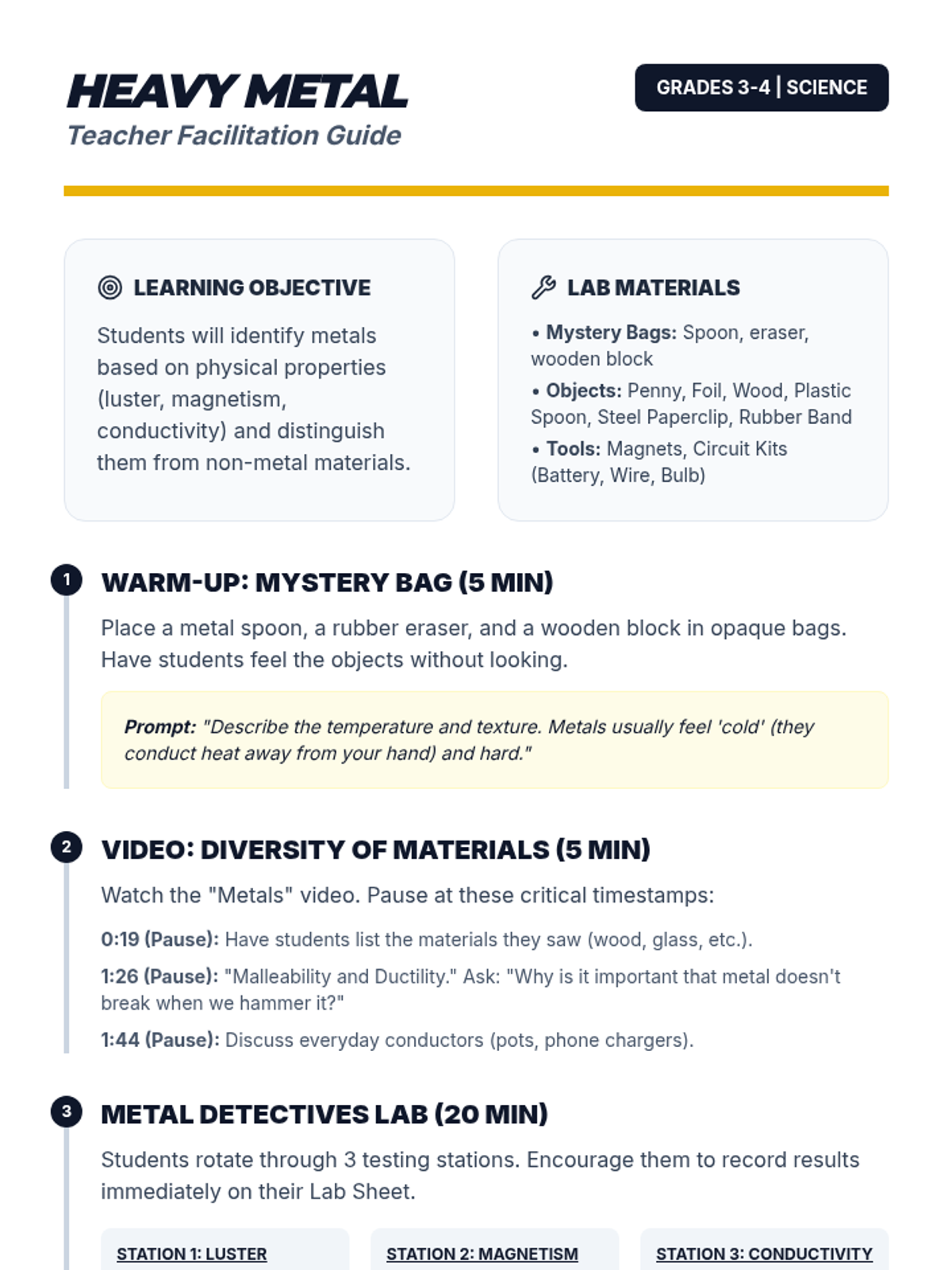 HEAVY METAL
Teacher Facilitation Guide

GRADES 3-4 | SCIENCE

LEARNING OBJECTIVE

Students will identify metals based on physical properties (luster, magnetism, conductivity) and distinguish them from non-metal materials.

LAB MATERIALS

• Mystery Bags: Spoon, eraser, wooden block
• Objects: Penny, Foil, Wood, Plastic Spoon, Steel Paperclip, Rubber Band
• Tools: Magnets, Circuit Kits (Battery, Wire, Bulb)

1 WARM-UP: MYSTERY BAG (5 MIN)

Place a metal spoon, a rubber eraser, and a wooden block in opaque bags. Have students feel the objects without looking.

Prompt: "Describe the temperature and texture. Metals usually feel 'cold' (they conduct heat away from your hand) and hard."

2 VIDEO: DIVERSITY OF MATERIALS (5 MIN)

Watch the "Metals" video. Pause at these critical timestamps:

0:19 (Pause): Have students list the materials they saw (wood, glass, etc.).

1:26 (Pause): "Malleability and Ductility." Ask: "Why is it important that metal doesn't break when we hammer it?"

1:44 (Pause): Discuss everyday conductors (pots, phone chargers).

3 METAL DETECTIVES LAB (20 MIN)

Students rotate through 3 testing stations. Encourage them to record results immediately on their Lab Sheet.

STATION 1: LUSTER

STATION 2: MAGNETISM

STATION 3: CONDUCTIVITY